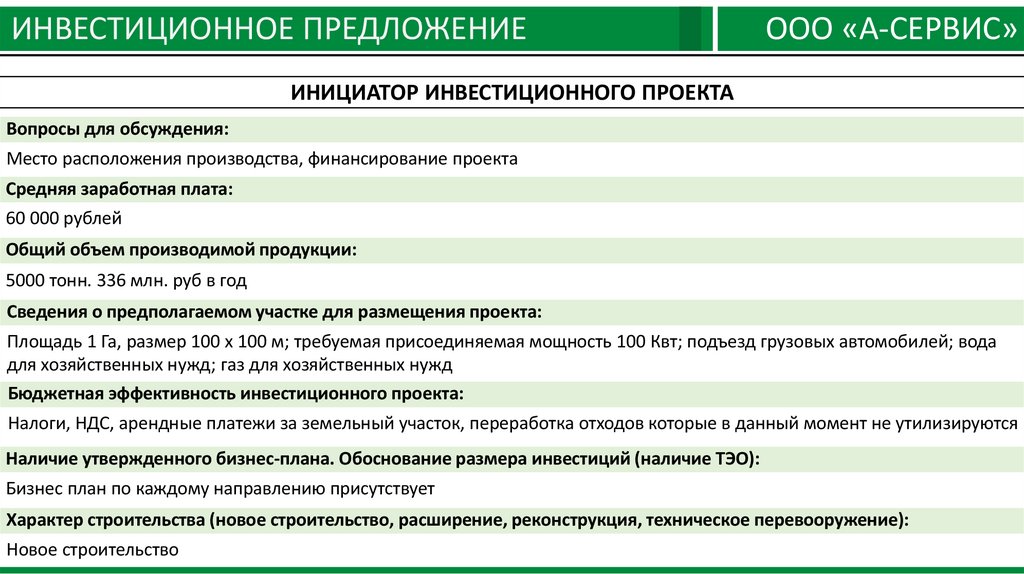 ИНВЕСТИЦИОННОЕ ПРЕДЛОЖЕНИЕ

ООО «А-СЕРВИС»

ИНИЦИАТОР ИНВЕСТИЦИОННОГО ПРОЕКТА

Вопросы для обсуждения:

Место расположения производства, финансирование проекта

Средняя заработная плата:

60 000 рублей

Общий объем производимой продукции:

5000 тонн. 336 млн. руб в год

Сведения о предполагаемом участке для размещения проекта:

Площадь 1 Га, размер 100 х 100 м; требуемая присоединяемая мощность 100 Квт; подъезд грузовых автомобилей; вода для хозяйственных нужд; газ для хозяйственных нужд

Бюджетная эффективность инвестиционного проекта:

Налоги, НДС, арендные платежи за земельный участок, переработка отходов которые в данный момент не утилизируются

Наличие утвержденного бизнес-плана. Обоснование размера инвестиций (наличие ТЭО):

Бизнес план по каждому направлению присутствует

Характер строительства (новое строительство, расширение, реконструкция, техническое перевооружение):

Новое строительство